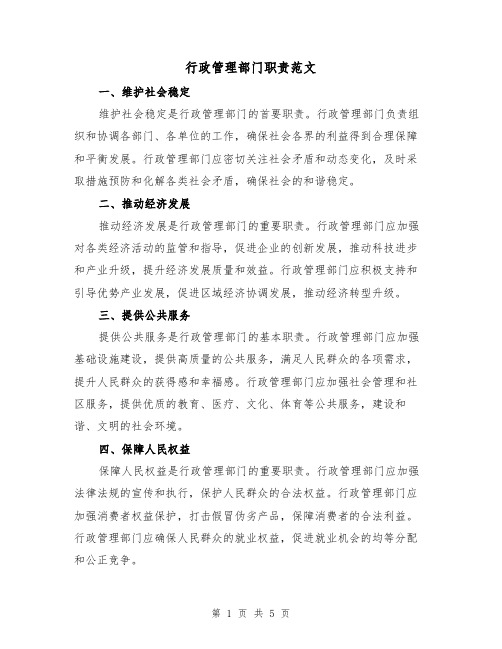 行政管理部门职责范文

一、维护社会稳定

维护社会稳定是行政管理部门的首要职责。行政管理部门负责组织和协调各部门、各单位的工作，确保社会各界的利益得到合理保障和平衡发展。行政管理部门应密切关注社会矛盾和动态变化，及时采取措施预防和化解各类社会矛盾，确保社会的和谐稳定。

二、推动经济发展

推动经济发展是行政管理部门的重要职责。行政管理部门应加强对各类经济活动的监管和指导，促进企业的创新发展，推动科技进步和产业升级，提升经济发展质量和效益。行政管理部门应积极支持和引导优势产业发展，促进区域经济协调发展，推动经济转型升级。

三、提供公共服务

提供公共服务是行政管理部门的基本职责。行政管理部门应加强基础设施建设，提供高质量的公共服务，满足人民群众的各项需求，提升人民群众的获得感和幸福感。行政管理部门应加强社会管理和社区服务，提供优质的教育、医疗、文化、体育等公共服务，建设和谐、文明的社会环境。

四、保障人民权益

保障人民权益是行政管理部门的重要职责。行政管理部门应加强法律法规的宣传和执行，保护人民群众的合法权益。行政管理部门应加强消费者权益保护，打击假冒伪劣产品，保障消费者的合法利益。行政管理部门应确保人民群众的就业权益，促进就业机会的均等分配和公正竞争。

第 1 页 共 5 页